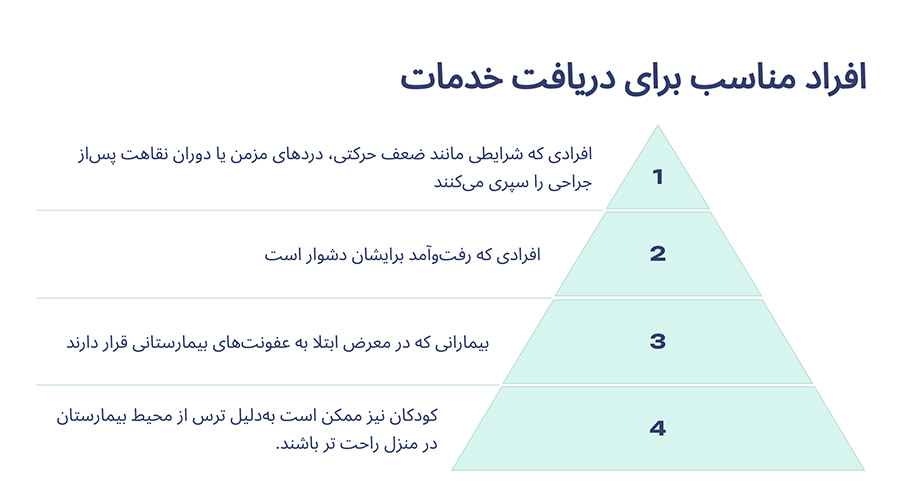 افراد مناسب برای دریافت خدمات

1
افرادی که شرایطی مانند ضعف حرکتی، دردهای مزمن یا دوران نقاهت پس‌از جراحی را سپری می‌کنند

2
افرادی که رفت‌وآمد برایشان دشوار است

3
بیمارانی که در معرض ابتلا به عفونت‌های بیمارستانی قرار دارند

4
کودکان نیز ممکن است به‌دلیل ترس از محیط بیمارستان در منزل راحت تر باشند.